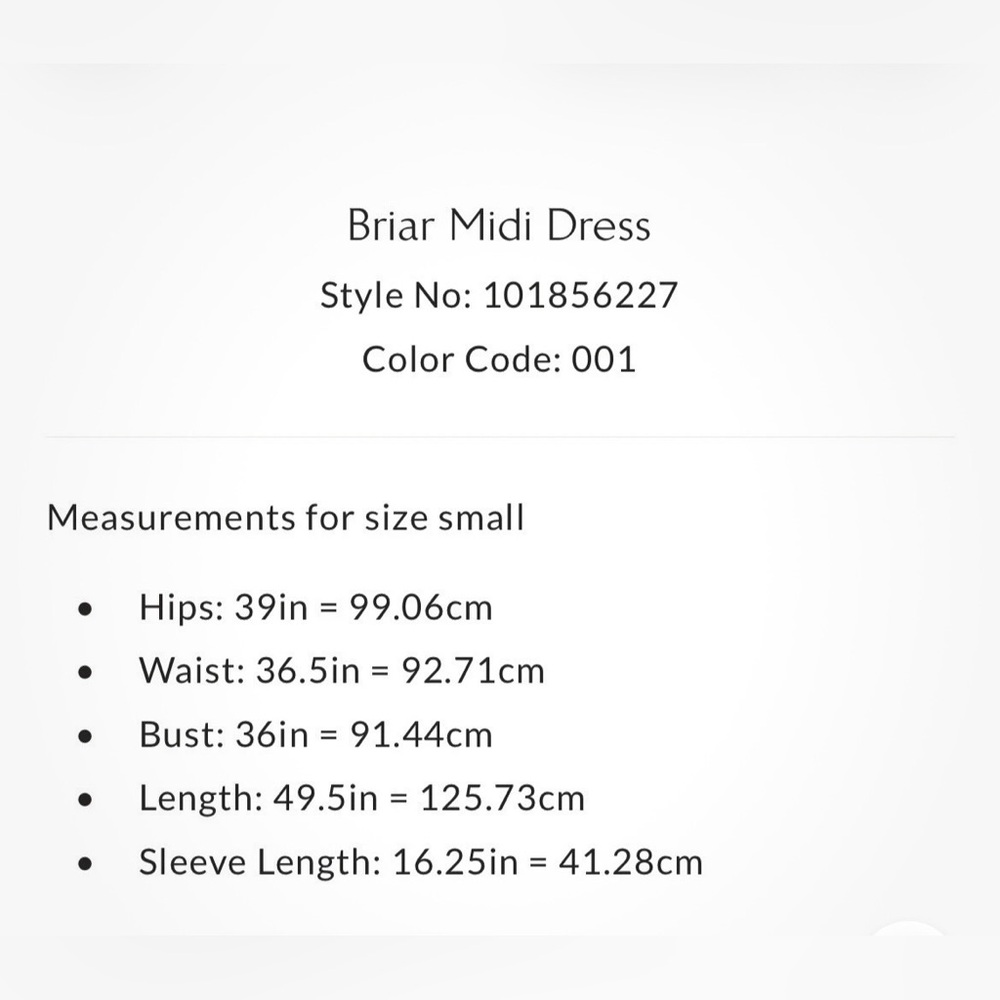 Briar Midi Dress
Style No: 101856227
Color Code: 001

Measurements for size small

- Hips: 39in = 99.06cm
- Waist: 36.5in = 92.71cm
- Bust: 36in = 91.44cm
- Length: 49.5in = 125.73cm
- Sleeve Length: 16.25in = 41.28cm